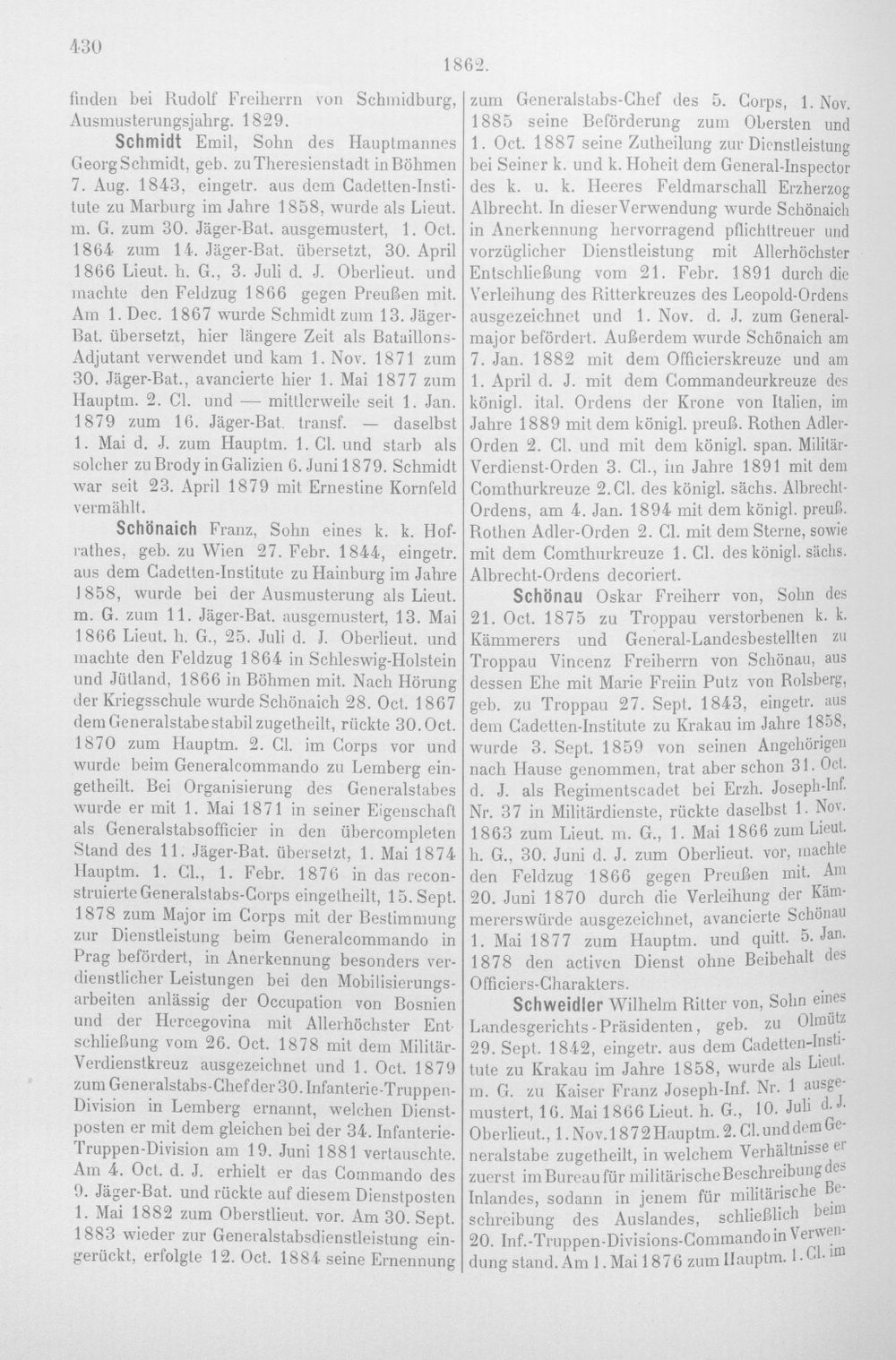 430

1862.

finden bei Rudolf Freiherrn von Schmidburg, Ausmusterungsjahrg. 1829.

Schmidt Emil, Sohn des Hauptmannes Georg Schmidt, geb. zu Theresienstadt in Böhmen 7. Aug. 1843, eingetr. aus dem Cadetten-Institute zu Marburg im Jahre 1858, wurde als Lieut. m. G. zum 30. Jäger-Bat. ausgemustert, 1. Oct. 1864 zum 14. Jäger-Bat. übersetzt, 30. April 1866 Lieut. h. G., 3. Juli d. J. Oberlieut. und machte den Feldzug 1866 gegen Preußen mit. Am 1. Dec. 1867 wurde Schmidt zum 13. Jäger-Bat. übersetzt, hier längere Zeit als Bataillons-Adjutant verwendet und kam 1. Nov. 1871 zum 30. Jäger-Bat., avancierte hier 1. Mai 1877 zum Hauptm. 2. Cl. und — mittlerweile seit 1. Jan. 1879 zum 16. Jäger-Bat. transf. — daselbst 1. Mai d. J. zum Hauptm. 1. Cl. und starb als solcher zu Brody in Galizien 6. Juni 1879. Schmidt war seit 23. April 1879 mit Ernestine Kornfeld vermählt.

Schönaich Franz, Sohn eines k. k. Hofrathes, geb. zu Wien 27. Febr. 1844, eingetr. aus dem Cadetten-Institute zu Hainburg im Jahre 1858, wurde bei der Ausmusterung als Lieut. m. G. zum 11. Jäger-Bat. ausgemustert, 13. Mai 1866 Lieut. h. G., 25. Juli d. J. Oberlieut. und machte den Feldzug 1864 in Schleswig-Holstein und Jütland, 1866 in Böhmen mit. Nach Hörung der Kriegsschule wurde Schönaich 28. Oct. 1867 dem Generalstabe stabil zugetheilt, rückte 30. Oct. 1870 zum Hauptm. 2. Cl. im Corps vor und wurde beim Generalcommando zu Lemberg eingetheilt. Bei Organisierung des Generalstabes wurde er mit 1. Mai 1871 in seiner Eigenschaft als Generalstabsofficier in den übercompleten Stand des 11. Jäger-Bat. übersetzt, 1. Mai 1874 Hauptm. 1. Cl., 1. Febr. 1876 in das reconstruierte Generalstabs-Corps eingetheilt, 15. Sept. 1878 zum Major im Corps mit der Bestimmung zur Dienstleistung beim Generalcommando in Prag befördert, in Anerkennung besonders verdienstlicher Leistungen bei den Mobilisierungsarbeiten anlässig der Occupation von Bosnien und der Hercegovina mit Allerhöchster Entschließung vom 26. Oct. 1878 mit dem Militär-Verdienstkreuz ausgezeichnet und 1. Oct. 1879 zum Generalstabs-Chef der 30. Infanterie-Truppen-Division in Lemberg ernannt, welchen Dienstposten er mit dem gleichen bei der 34. Infanterie-Truppen-Division am 19. Juni 1881 vertauschte. Am 4. Oct. d. J. erhielt er das Commando des 9. Jäger-Bat. und rückte auf diesem Dienstposten 1. Mai 1882 zum Oberstlieut. vor. Am 30. Sept. 1883 wieder zur Generalstabsdienstleistung eingerückt, erfolgte 12. Oct. 1884 seine Ernennung zum Generalstabs-Chef des 5. Corps, 1. Nov. 1885 seine Beförderung zum Obersten und 1. Oct. 1887 seine Zutheilung zur Dienstleistung bei Seiner k. und k. Hoheit dem General-Inspector des k. u. k. Heeres Feldmarschall Erzherzog Albrecht. In dieser Verwendung wurde Schönaich in Anerkennung hervorragend pflichttreuer und vorzüglicher Dienstleistung mit Allerhöchster Entschließung vom 21. Febr. 1891 durch die Verleihung des Ritterkreuzes des Leopold-Ordens ausgezeichnet und 1. Nov. d. J. zum Generalmajor befördert. Außerdem wurde Schönaich am 7. Jan. 1882 mit dem Officierskreuze und am 1. April d. J. mit dem Commandeurkreuze des königl. ital. Ordens der Krone von Italien, im Jahre 1889 mit dem königl. preuß. Rothen Adler-Orden 2. Cl. und mit dem königl. span. Militär-Verdienst-Orden 3. Cl., im Jahre 1891 mit dem Comthurkreuze 2. Cl. des königl. sächs. Albrecht-Ordens, am 4. Jan. 1894 mit dem königl. preuß. Rothen Adler-Orden 2. Cl. mit dem Sterne, sowie mit dem Comthurkreuze 1. Cl. des königl. sächs. Albrecht-Ordens decoriert.

Schönau Oskar Freiherr von, Sohn des 21. Oct. 1875 zu Troppau verstorbenen k. k. Kämmerers und General-Landesbestellten zu Troppau Vincenz Freiherrn von Schönau, aus dessen Ehe mit Marie Freiin Putz von Rolsberg, geb. zu Troppau 27. Sept. 1843, eingetr. aus dem Cadetten-Institute zu Krakau im Jahre 1858, wurde 3. Sept. 1859 von seinen Angehörigen nach Hause genommen, trat aber schon 31. Oct. d. J. als Regimentscadet bei Erzh. Joseph-Inf. Nr. 37 in Militärdienste, rückte daselbst 1. Nov. 1863 zum Lieut. m. G., 1. Mai 1866 zum Lieut. h. G., 30. Juni d. J. zum Oberlieut. vor, machte den Feldzug 1866 gegen Preußen mit. Am 20. Juni 1870 durch die Verleihung der Kämmererswürde ausgezeichnet, avancierte Schönau 1. Mai 1877 zum Hauptm. und quitt. 5. Jan. 1878 den activen Dienst ohne Beibehalt des Officiers-Charakters.

Schweidler Wilhelm Ritter von, Sohn eines Landesgerichts-Präsidenten, geb. zu Olmütz 29. Sept. 1842, eingetr. aus dem Cadetten-Institute zu Krakau im Jahre 1858, wurde als Lieut. m. G. zu Kaiser Franz Joseph-Inf. Nr. 1 ausgemustert, 16. Mai 1866 Lieut. h. G., 10. Juli d. J. Oberlieut., 1. Nov. 1872 Hauptm. 2. Cl. und dem Generalstabe zugetheilt, in welchem Verhältnisse er zuerst im Bureau für militärische Beschreibung des Inlandes, sodann in jenem für militärische Beschreibung des Auslandes, schließlich beim 20. Inf.-Truppen-Divisions-Commando in Verwendung stand. Am 1. Mai 1876 zum Hauptm. 1. Cl. im